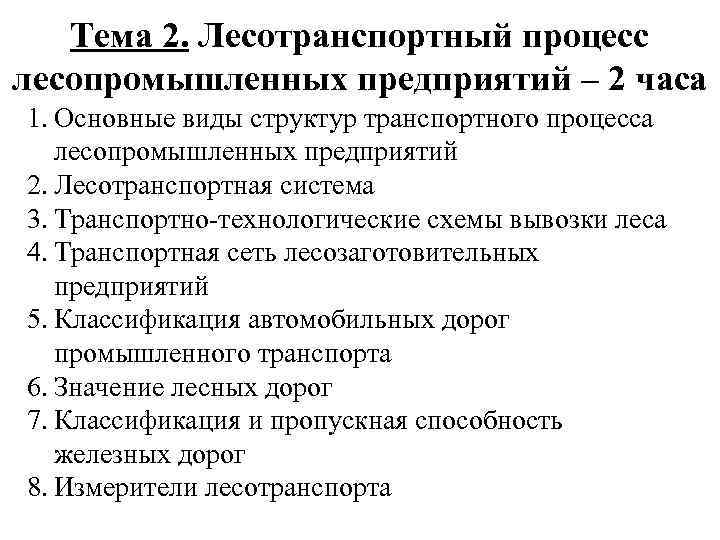 Тема 2. Лесотранспортный процесс лесопромышленных предприятий – 2 часа

1. Основные виды структур транспортного процесса лесопромышленных предприятий
2. Лесотранспортная система
3. Транспортно-технологические схемы вывозки леса
4. Транспортная сеть лесозаготовительных предприятий
5. Классификация автомобильных дорог промышленного транспорта
6. Значение лесных дорог
7. Классификация и пропускная способность железных дорог
8. Измерители лесотранспорта